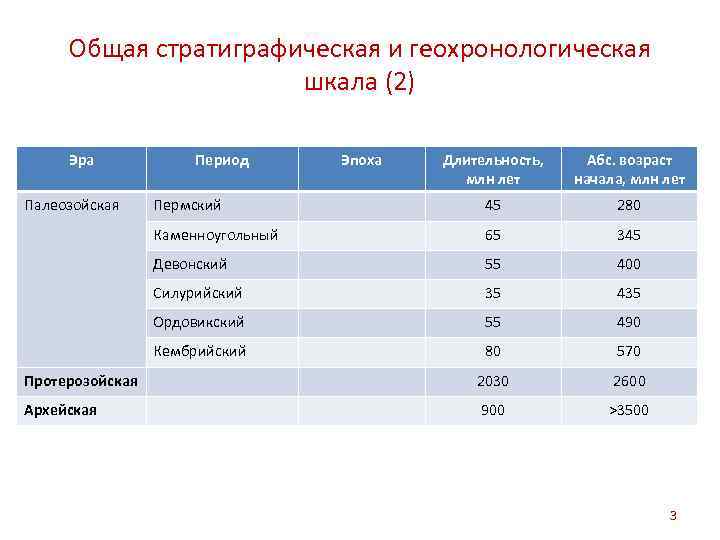 Общая стратиграфическая и геохронологическая шкала (2)

| Эра | Период | Эпоха | Длительность, млн лет | Абс. возраст начала, млн лет |
|---|---|---|---|---|
| Палеозойская | Пермский | | 45 | 280 |
| | Каменноугольный | | 65 | 345 |
| | Девонский | | 55 | 400 |
| | Силурийский | | 35 | 435 |
| | Ордовикский | | 55 | 490 |
| | Кембрийский | | 80 | 570 |
| Протерозойская | | | 2030 | 2600 |
| Архейская | | | 900 | >3500 |

3